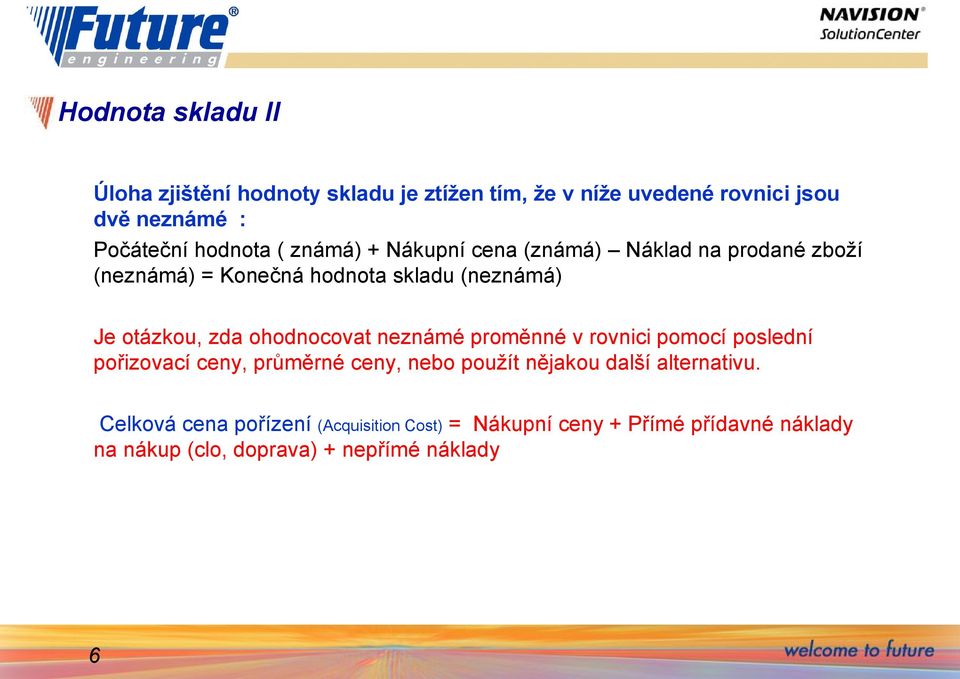 Future®
engineering

NAVISION®
SolutionCenter

Hodnota skladu II

Úloha zjištění hodnoty skladu je ztížen tím, že v níže uvedené rovnici jsou dvě neznámé :

Počáteční hodnota ( známá) + Nákupní cena (známá) – Náklad na prodané zboží (neznámá) = Konečná hodnota skladu (neznámá)

Je otázkou, zda ohodnocovat neznámé proměnné v rovnici pomocí poslední pořizovací ceny, průměrné ceny, nebo použít nějakou další alternativu.

Celková cena pořízení (Acquisition Cost) = Nákupní ceny + Přímé přídavné náklady na nákup (clo, doprava) + nepřímé náklady

6

welcome to future